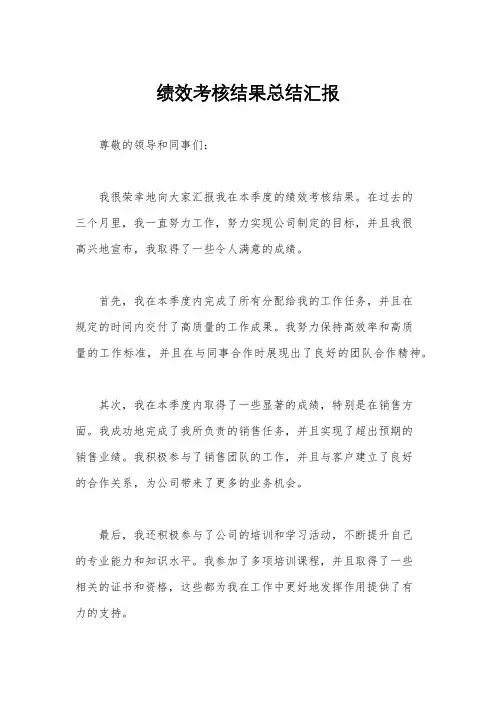 绩效考核结果总结汇报

尊敬的领导和同事们：

我很荣幸地向大家汇报我在本季度的绩效考核结果。在过去的三个月里，我一直努力工作，努力实现公司制定的目标，并且我很高兴地宣布，我取得了一些令人满意的成绩。

首先，我在本季度内完成了所有分配给我的工作任务，并且在规定的时间内交付了高质量的工作成果。我努力保持高效率和高质量的工作标准，并且在与同事合作时展现出了良好的团队合作精神。

其次，我在本季度内取得了一些显著的成绩，特别是在销售方面。我成功地完成了我所负责的销售任务，并且实现了超出预期的销售业绩。我积极参与了销售团队的工作，并且与客户建立了良好的合作关系，为公司带来了更多的业务机会。

最后，我还积极参与了公司的培训和学习活动，不断提升自己的专业能力和知识水平。我参加了多项培训课程，并且取得了一些相关的证书和资格，这些都为我在工作中更好地发挥作用提供了有力的支持。